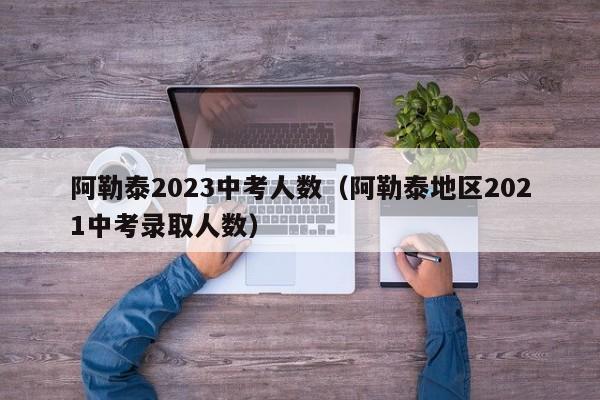 阿勒泰2023中考人数（阿勒泰地区2021中考录取人数）